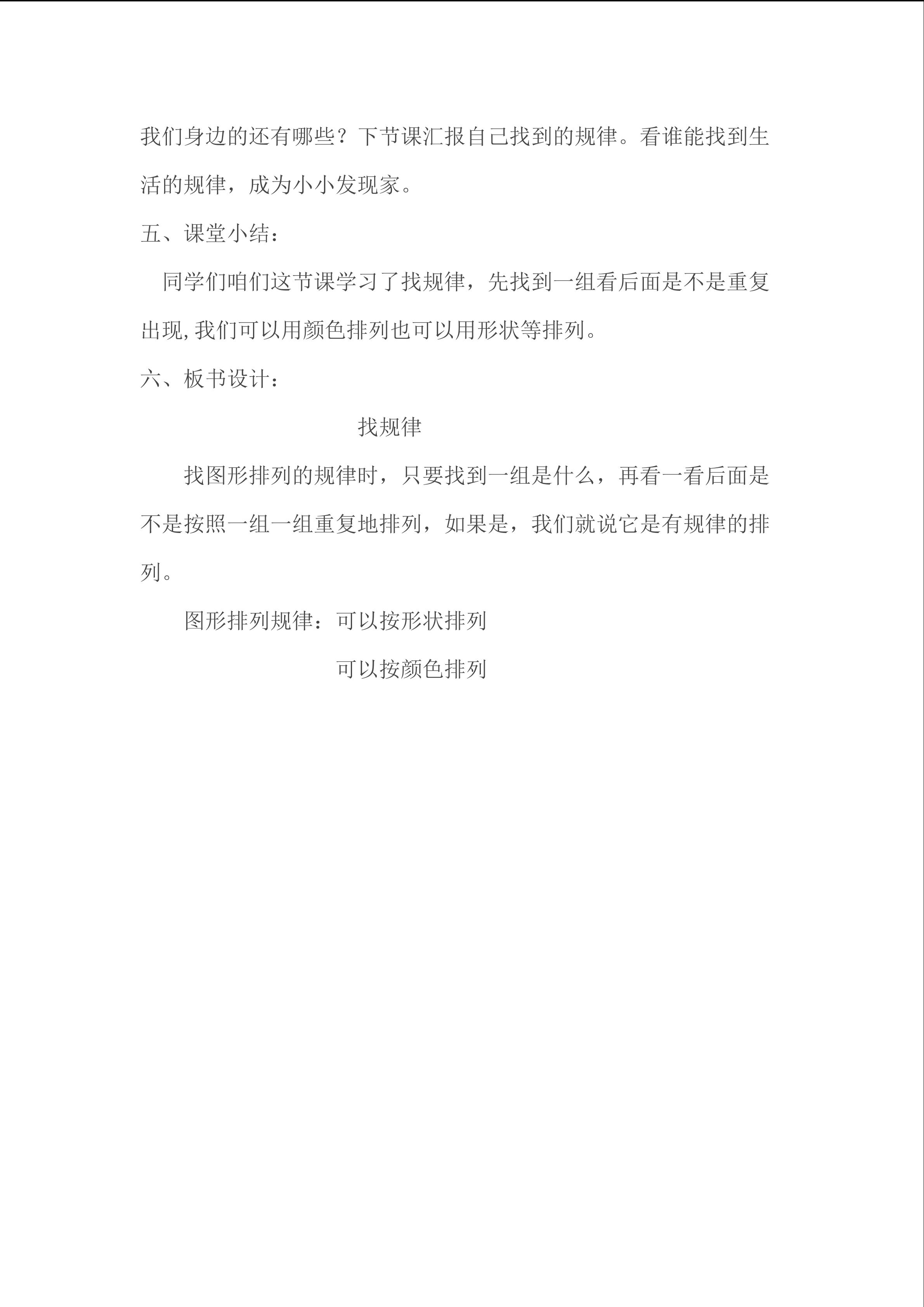 我们身边的还有哪些？下节课汇报自己找到的规律。看谁能找到生活的规律，成为小小发现家。

五、课堂小结：

同学们咱们这节课学习了找规律，先找到一组看后面是不是重复出现,我们可以用颜色排列也可以用形状等排列。

六、板书设计：

找规律

找图形排列的规律时，只要找到一组是什么，再看一看后面是不是按照一组一组重复地排列，如果是，我们就说它是有规律的排列。

图形排列规律：可以按形状排列

可以按颜色排列